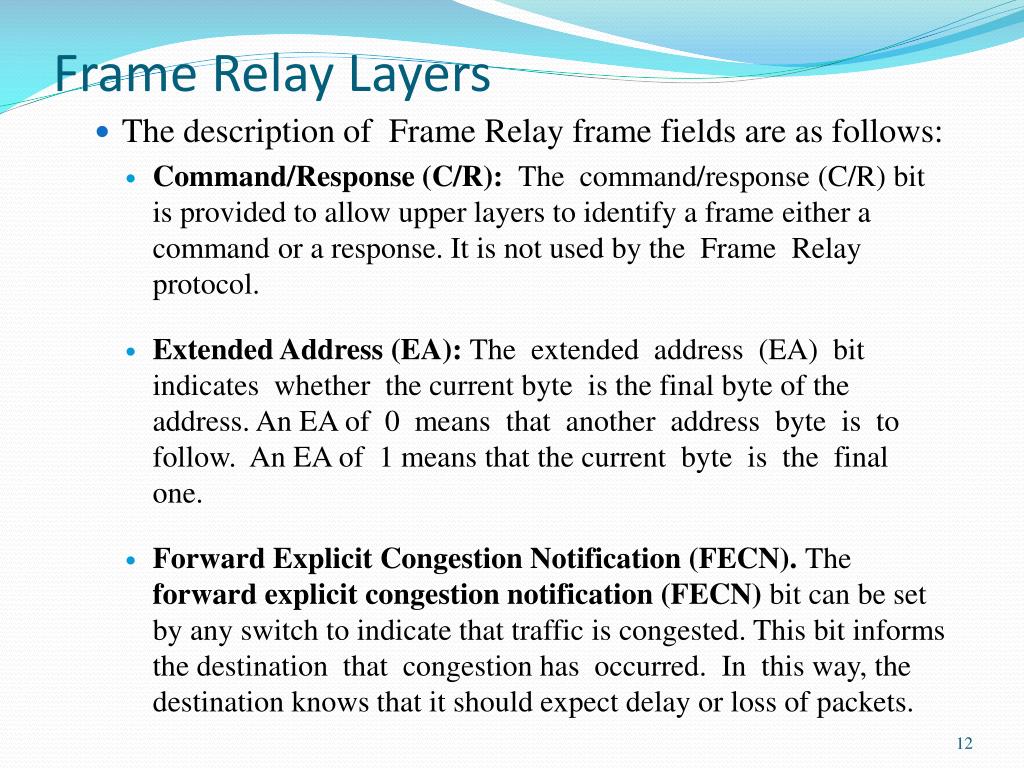 Frame Relay Layers

The description of Frame Relay frame fields are as follows:

Command/Response (C/R): The command/response (C/R) bit is provided to allow upper layers to identify a frame either a command or a response. It is not used by the Frame Relay protocol.

Extended Address (EA): The extended address (EA) bit indicates whether the current byte is the final byte of the address. An EA of 0 means that another address byte is to follow. An EA of 1 means that the current byte is the final one.

Forward Explicit Congestion Notification (FECN). The forward explicit congestion notification (FECN) bit can be set by any switch to indicate that traffic is congested. This bit informs the destination that congestion has occurred. In this way, the destination knows that it should expect delay or loss of packets.

12